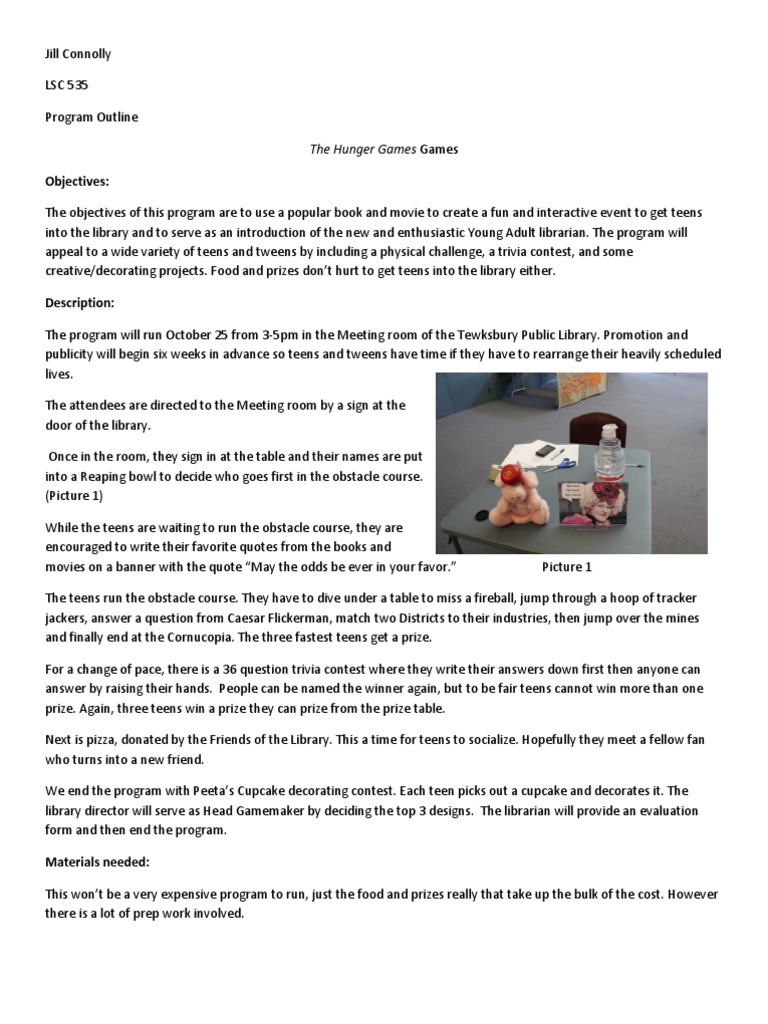 Jill Connolly

LSC 535

Program Outline

The Hunger Games Games

Objectives:

The objectives of this program are to use a popular book and movie to create a fun and interactive event to get teens into the library and to serve as an introduction of the new and enthusiastic Young Adult librarian. The program will appeal to a wide variety of teens and tweens by including a physical challenge, a trivia contest, and some creative/decorating projects. Food and prizes don't hurt to get teens into the library either.

Description:

The program will run October 25 from 3-5pm in the Meeting room of the Tewksbury Public Library. Promotion and publicity will begin six weeks in advance so teens and tweens have time if they have to rearrange their heavily scheduled lives.

The attendees are directed to the Meeting room by a sign at the door of the library.

Once in the room, they sign in at the table and their names are put into a Reaping bowl to decide who goes first in the obstacle course. (Picture 1)

While the teens are waiting to run the obstacle course, they are encouraged to write their favorite quotes from the books and movies on a banner with the quote "May the odds be ever in your favor."

Picture 1

The teens run the obstacle course. They have to dive under a table to miss a fireball, jump through a hoop of tracker jackers, answer a question from Caesar Flickerman, match two Districts to their industries, then jump over the mines and finally end at the Cornucopia. The three fastest teens get a prize.

For a change of pace, there is a 36 question trivia contest where they write their answers down first then anyone can answer by raising their hands. People can be named the winner again, but to be fair teens cannot win more than one prize. Again, three teens win a prize they can prize from the prize table.

Next is pizza, donated by the Friends of the Library. This a time for teens to socialize. Hopefully they meet a fellow fan who turns into a new friend.

We end the program with Peeta's Cupcake decorating contest. Each teen picks out a cupcake and decorates it. The library director will serve as Head Gamemaker by deciding the top 3 designs. The librarian will provide an evaluation form and then end the program.

Materials needed:

This won't be a very expensive program to run, just the food and prizes really that take up the bulk of the cost. However there is a lot of prep work involved.